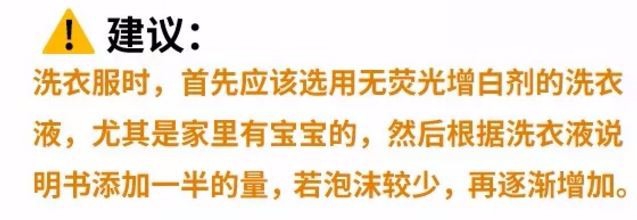 建议：

洗衣服时，首先应该选用无荧光增白剂的洗衣液，尤其是家里有宝宝的，然后根据洗衣液说明书添加一半的量，若泡沫较少，再逐渐增加。